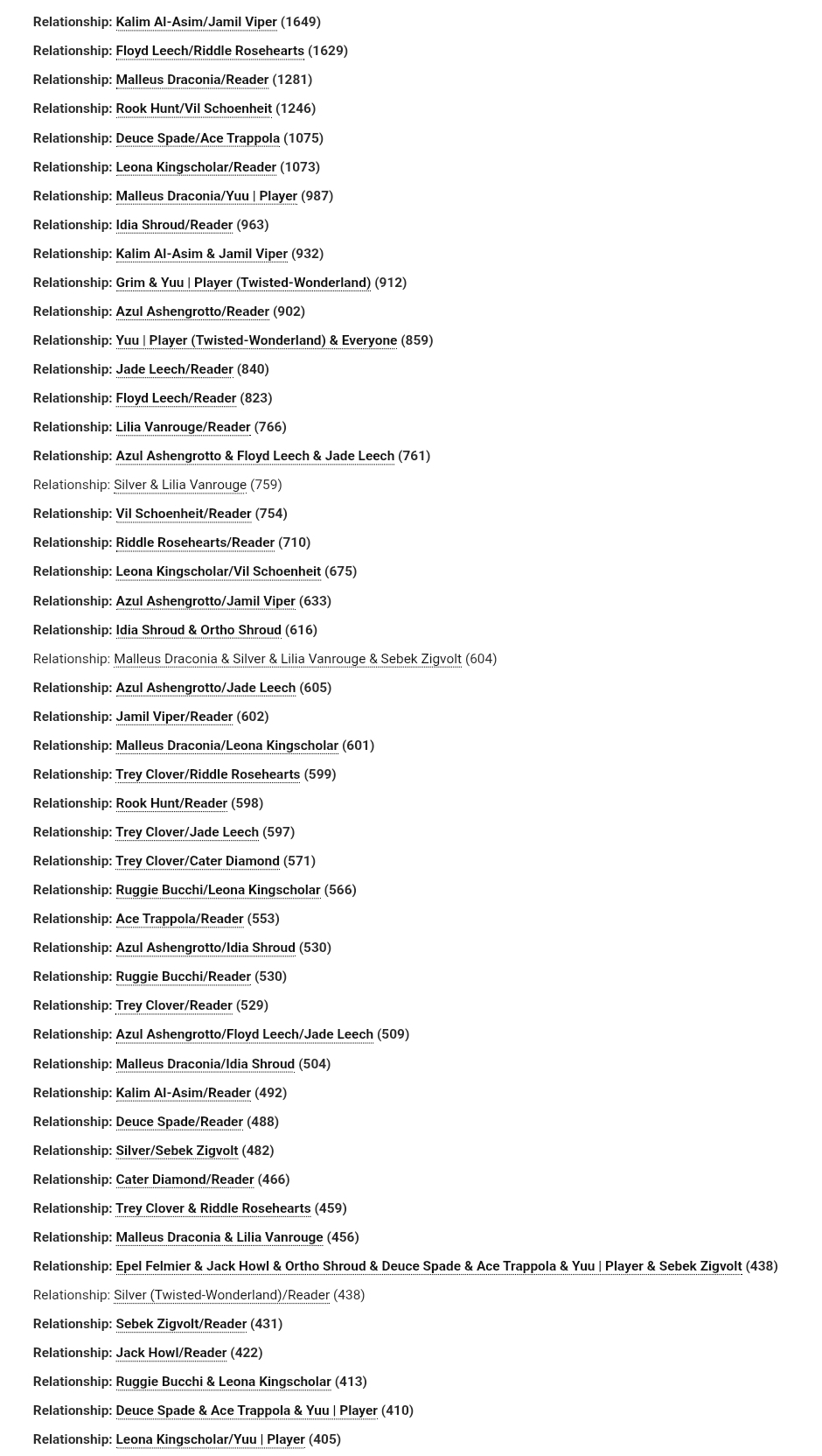 Relationship: Kalim Al-Asim/Jamil Viper (1649)

Relationship: Floyd Leech/Riddle Rosehearts (1629)

Relationship: Malleus Draconia/Reader (1281)

Relationship: Rook Hunt/Vil Schoenheit (1246)

Relationship: Deuce Spade/Ace Trappola (1075)

Relationship: Leona Kingscholar/Reader (1073)

Relationship: Malleus Draconia/Yuu | Player (987)

Relationship: Idia Shroud/Reader (963)

Relationship: Kalim Al-Asim & Jamil Viper (932)

Relationship: Grim & Yuu | Player (Twisted-Wonderland) (912)

Relationship: Azul Ashengrotto/Reader (902)

Relationship: Yuu | Player (Twisted-Wonderland) & Everyone (859)

Relationship: Jade Leech/Reader (840)

Relationship: Floyd Leech/Reader (823)

Relationship: Lilia Vanrouge/Reader (766)

Relationship: Azul Ashengrotto & Floyd Leech & Jade Leech (761)

Relationship: Silver & Lilia Vanrouge (759)

Relationship: Vil Schoenheit/Reader (754)

Relationship: Riddle Rosehearts/Reader (710)

Relationship: Leona Kingscholar/Vil Schoenheit (675)

Relationship: Azul Ashengrotto/Jamil Viper (633)

Relationship: Idia Shroud & Ortho Shroud (616)

Relationship: Malleus Draconia & Silver & Lilia Vanrouge & Sebek Zigvolt (604)

Relationship: Azul Ashengrotto/Jade Leech (605)

Relationship: Jamil Viper/Reader (602)

Relationship: Malleus Draconia/Leona Kingscholar (601)

Relationship: Trey Clover/Riddle Rosehearts (599)

Relationship: Rook Hunt/Reader (598)

Relationship: Trey Clover/Jade Leech (597)

Relationship: Trey Clover/Cater Diamond (571)

Relationship: Ruggie Bucchi/Leona Kingscholar (566)

Relationship: Ace Trappola/Reader (553)

Relationship: Azul Ashengrotto/Idia Shroud (530)

Relationship: Ruggie Bucchi/Reader (530)

Relationship: Trey Clover/Reader (529)

Relationship: Azul Ashengrotto/Floyd Leech/Jade Leech (509)

Relationship: Malleus Draconia/Idia Shroud (504)

Relationship: Kalim Al-Asim/Reader (492)

Relationship: Deuce Spade/Reader (488)

Relationship: Silver/Sebek Zigvolt (482)

Relationship: Cater Diamond/Reader (466)

Relationship: Trey Clover & Riddle Rosehearts (459)

Relationship: Malleus Draconia & Lilia Vanrouge (456)

Relationship: Epel Felmier & Jack Howl & Ortho Shroud & Deuce Spade & Ace Trappola & Yuu | Player & Sebek Zigvolt (438)

Relationship: Silver (Twisted-Wonderland)/Reader (438)

Relationship: Sebek Zigvolt/Reader (431)

Relationship: Jack Howl/Reader (422)

Relationship: Ruggie Bucchi & Leona Kingscholar (413)

Relationship: Deuce Spade & Ace Trappola & Yuu | Player (410)

Relationship: Leona Kingscholar/Yuu | Player (405)